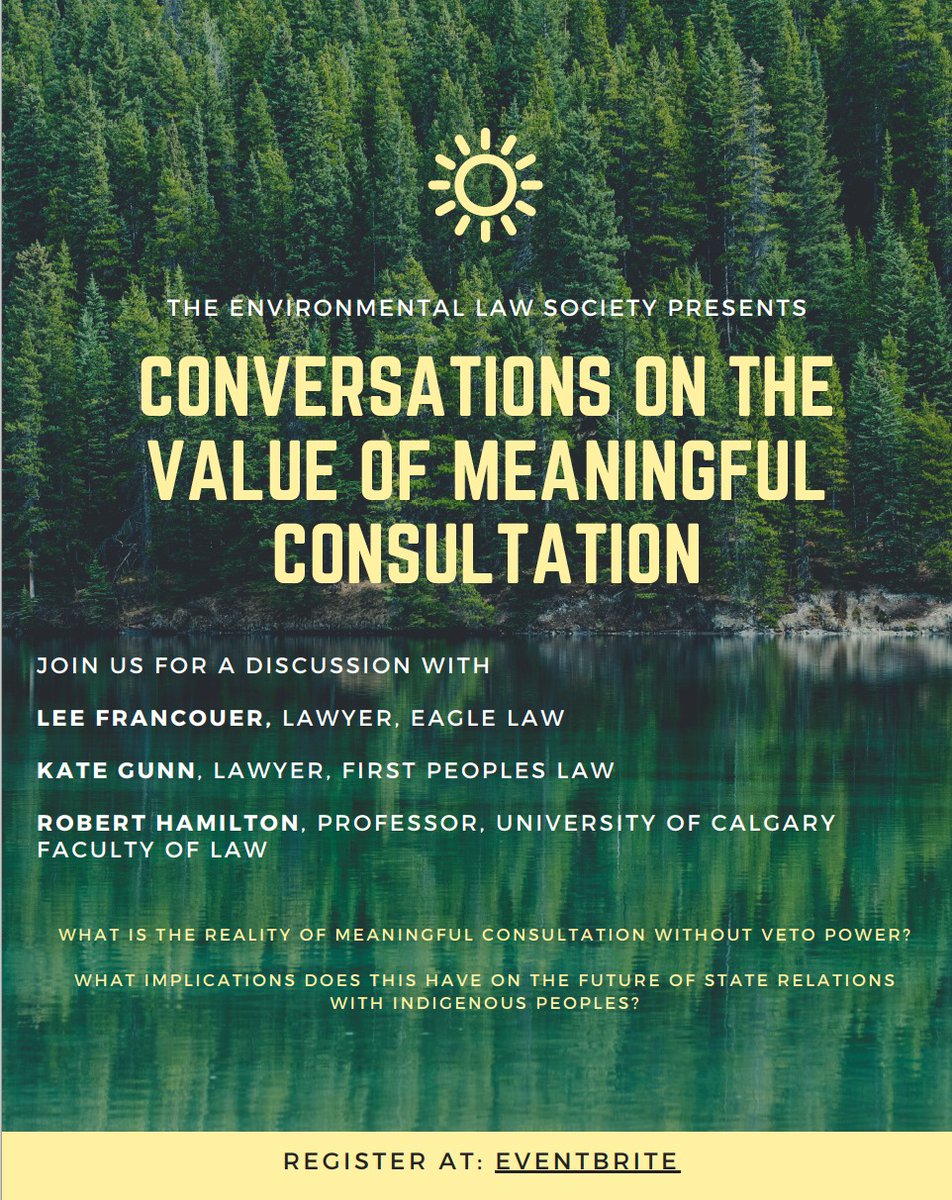 THE ENVIRONMENTAL LAW SOCIETY PRESENTS

CONVERSATIONS ON THE VALUE OF MEANINGFUL CONSULTATION

JOIN US FOR A DISCUSSION WITH

LEE FRANCOUER, LAWYER, EAGLE LAW

KATE GUNN, LAWYER, FIRST PEOPLES LAW

ROBERT HAMILTON, PROFESSOR, UNIVERSITY OF CALGARY FACULTY OF LAW

WHAT IS THE REALITY OF MEANINGFUL CONSULTATION WITHOUT VETO POWER?

WHAT IMPLICATIONS DOES THIS HAVE ON THE FUTURE OF STATE RELATIONS WITH INDIGENOUS PEOPLES?

REGISTER AT: EVENTBRITE